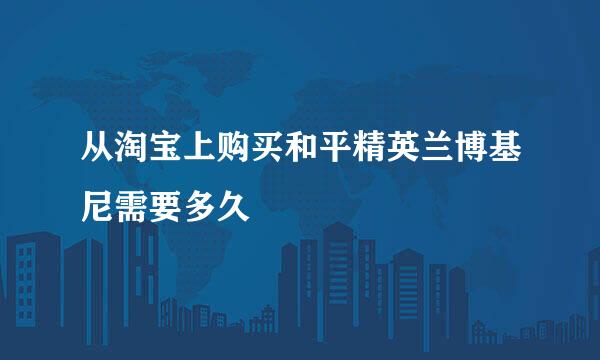 从淘宝上购买和平精英兰博基尼需要多久